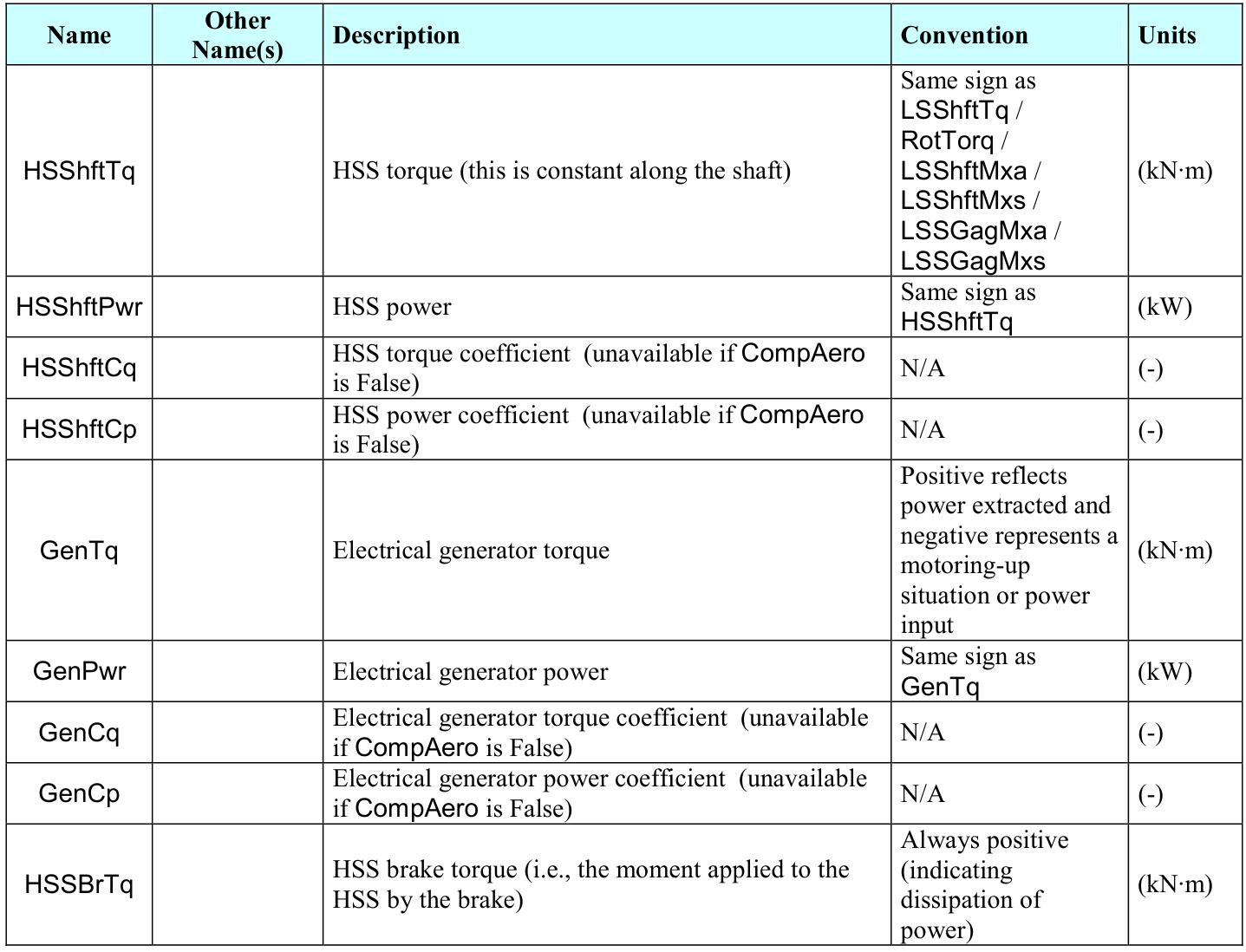 | Name | Other Name(s) | Description | Convention | Units |
|---|---|---|---|---|
| HSShftTq | | HSS torque (this is constant along the shaft) | Same sign as LSShftTq / RotTorq / LSShftMxa / LSShftMxs / LSSGagMxa / LSSGagMxs | (kN·m) |
| HSShftPwr | | HSS power | Same sign as HSShftTq | (kW) |
| HSShftCq | | HSS torque coefficient (unavailable if CompAero is False) | N/A | (-) |
| HSShftCp | | HSS power coefficient (unavailable if CompAero is False) | N/A | (-) |
| GenTq | | Electrical generator torque | Positive reflects power extracted and negative represents a motoring-up situation or power input | (kN·m) |
| GenPwr | | Electrical generator power | Same sign as GenTq | (kW) |
| GenCq | | Electrical generator torque coefficient (unavailable if CompAero is False) | N/A | (-) |
| GenCp | | Electrical generator power coefficient (unavailable if CompAero is False) | N/A | (-) |
| HSSBrTq | | HSS brake torque (i.e., the moment applied to the HSS by the brake) | Always positive (indicating dissipation of power) | (kN·m) |